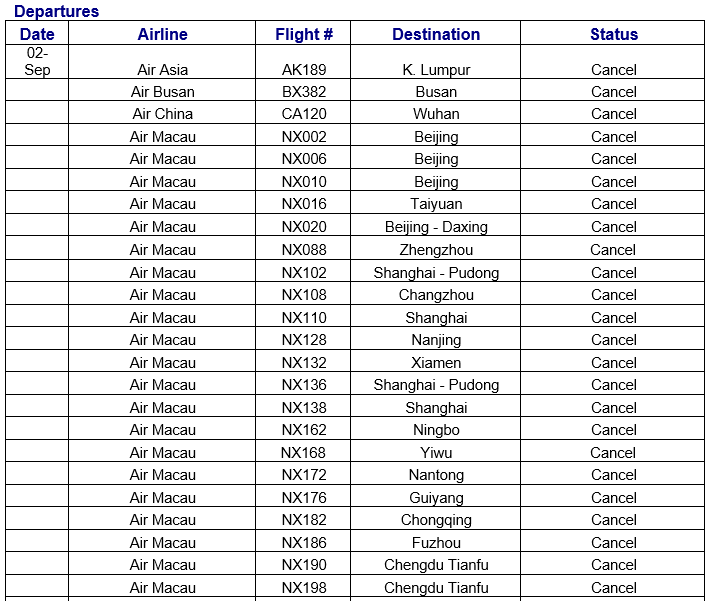 Departures

| Date | Airline | Flight # | Destination | Status |
|---|---|---|---|---|
| 02-Sep | Air Asia | AK189 | K. Lumpur | Cancel |
| | Air Busan | BX382 | Busan | Cancel |
| | Air China | CA120 | Wuhan | Cancel |
| | Air Macau | NX002 | Beijing | Cancel |
| | Air Macau | NX006 | Beijing | Cancel |
| | Air Macau | NX010 | Beijing | Cancel |
| | Air Macau | NX016 | Taiyuan | Cancel |
| | Air Macau | NX020 | Beijing - Daxing | Cancel |
| | Air Macau | NX088 | Zhengzhou | Cancel |
| | Air Macau | NX102 | Shanghai - Pudong | Cancel |
| | Air Macau | NX108 | Changzhou | Cancel |
| | Air Macau | NX110 | Shanghai | Cancel |
| | Air Macau | NX128 | Nanjing | Cancel |
| | Air Macau | NX132 | Xiamen | Cancel |
| | Air Macau | NX136 | Shanghai - Pudong | Cancel |
| | Air Macau | NX138 | Shanghai | Cancel |
| | Air Macau | NX162 | Ningbo | Cancel |
| | Air Macau | NX168 | Yiwu | Cancel |
| | Air Macau | NX172 | Nantong | Cancel |
| | Air Macau | NX176 | Guiyang | Cancel |
| | Air Macau | NX182 | Chongqing | Cancel |
| | Air Macau | NX186 | Fuzhou | Cancel |
| | Air Macau | NX190 | Chengdu Tianfu | Cancel |
| | Air Macau | NX198 | Chengdu Tianfu | Cancel |